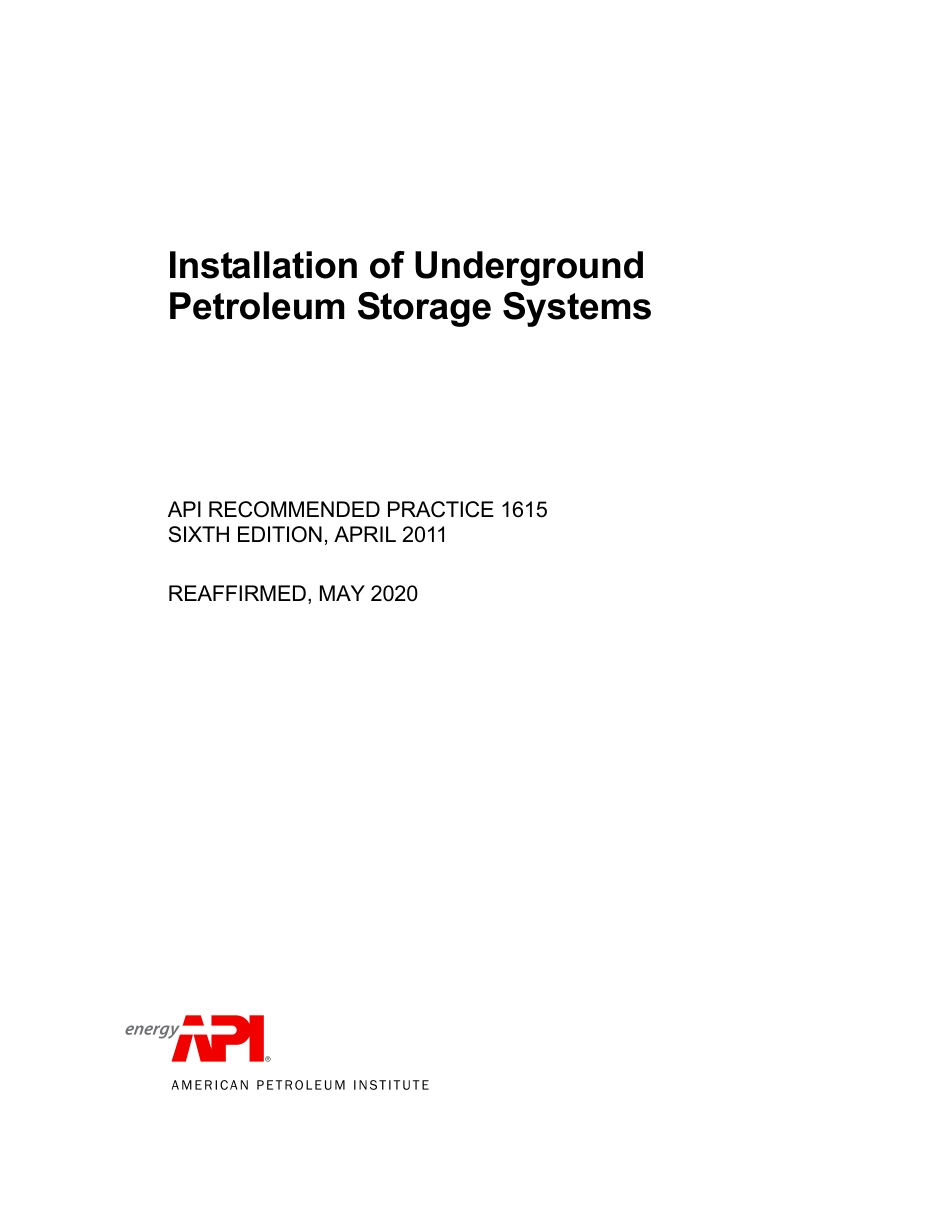 Installation of Underground Petroleum Storage Systems

API RECOMMENDED PRACTICE 1615
SIXTH EDITION, APRIL 2011

REAFFIRMED, MAY 2020

energy API®

AMERICAN PETROLEUM INSTITUTE